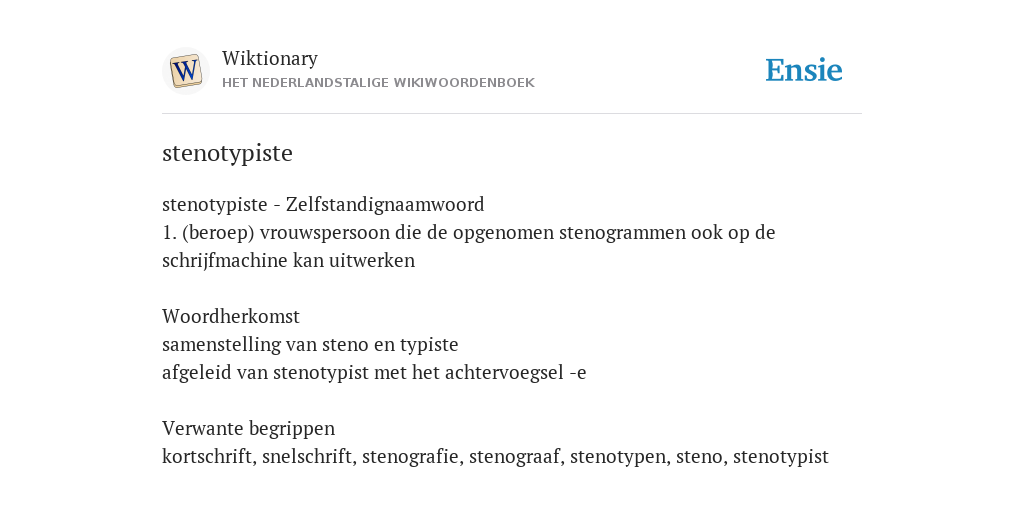 W

Wiktionary
HET NEDERLANDSTALIGE WIKIWOORDENBOEK

Ensie

stenotypiste

stenotypiste - Zelfstandignaamwoord
1. (beroep) vrouwspersoon die de opgenomen stenogrammen ook op de schrijfmachine kan uitwerken

Woordherkomst
samenstelling van steno en typiste
afgeleid van stenotypist met het achtervoegsel -e

Verwante begrippen
kortschrift, snelschrift, stenografie, stenograaf, stenotypen, steno, stenotypist